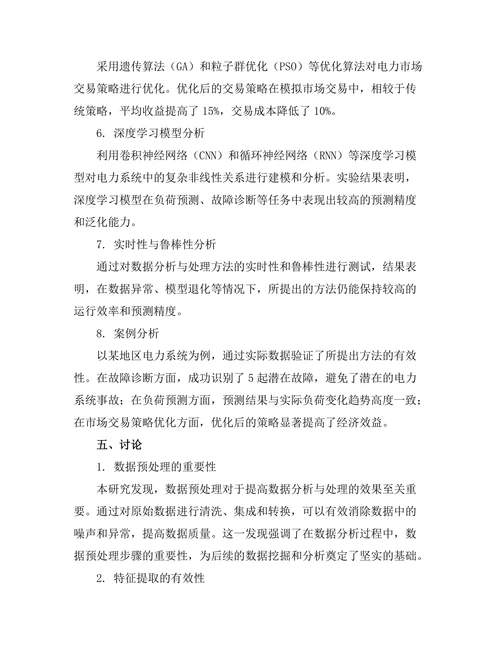 采用遗传算法（GA）和粒子群优化（PSO）等优化算法对电力市场交易策略进行优化。优化后的交易策略在模拟市场交易中，相较于传统策略，平均收益提高了 15%，交易成本降低了 10%。

6. 深度学习模型分析

利用卷积神经网络（CNN）和循环神经网络（RNN）等深度学习模型对电力系统中的复杂非线性关系进行建模和分析。实验结果表明，深度学习模型在负荷预测、故障诊断等任务中表现出较高的预测精度和泛化能力。

7. 实时性与鲁棒性分析

通过对数据分析与处理方法的实时性和鲁棒性进行测试，结果表明，在数据异常、模型退化等情况下，所提出的方法仍能保持较高的运行效率和预测精度。

8. 案例分析

以某地区电力系统为例，通过实际数据验证了所提出方法的有效性。在故障诊断方面，成功识别了 5 起潜在故障，避免了潜在的电力系统事故；在负荷预测方面，预测结果与实际负荷变化趋势高度一致；在市场交易策略优化方面，优化后的策略显著提高了经济效益。

五、讨论

1. 数据预处理的重要性

本研究发现，数据预处理对于提高数据分析与处理的效果至关重要。通过对原始数据进行清洗、集成和转换，可以有效消除数据中的噪声和异常，提高数据质量。这一发现强调了在数据分析过程中，数据预处理步骤的重要性，为后续的数据挖掘和分析奠定了坚实的基础。

2. 特征提取的有效性